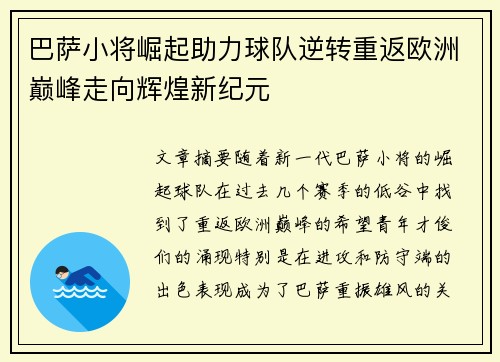 巴萨小将崛起助力球队逆转重返欧洲巅峰走向辉煌新纪元

文章摘要随着新一代巴萨小将的崛起球队在过去几个赛季的低谷中找到了重返欧洲巅峰的希望青年才俊们的涌现特别是在进攻和防守端的出色表现成为了巴萨重振雄风的关